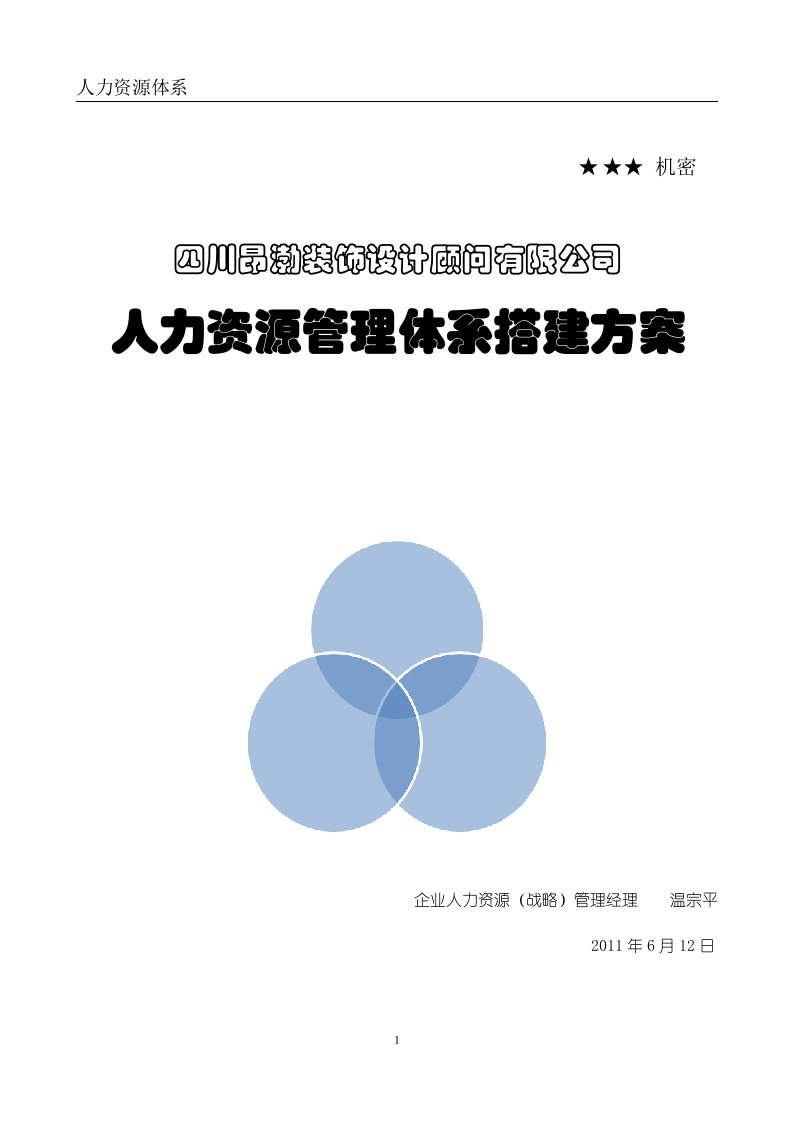 人力资源体系

★★★ 机密

四川昂潮装饰设计顾问有限公司

人力资源管理体系搭建方案

企业人力资源（战略）管理经理　　温宗平

2011 年 6 月 12 日

1